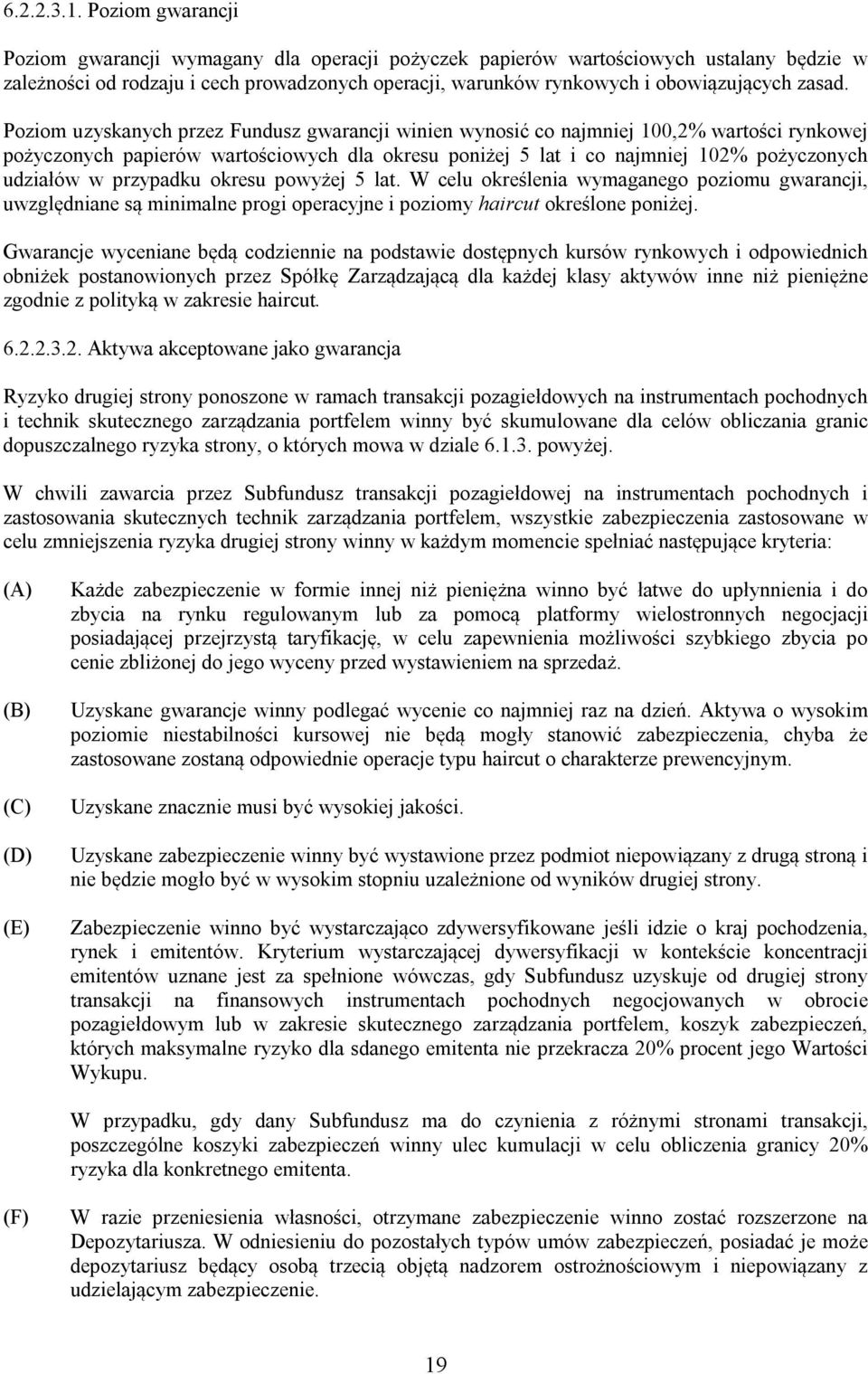 6.2.2.3.1. Poziom gwarancji

Poziom gwarancji wymagany dla operacji pożyczek papierów wartościowych ustalany będzie w zależności od rodzaju i cech prowadzonych operacji, warunków rynkowych i obowiązujących zasad.

Poziom uzyskanych przez Fundusz gwarancji winien wynosić co najmniej 100,2% wartości rynkowej pożyczonych papierów wartościowych dla okresu poniżej 5 lat i co najmniej 102% pożyczonych udziałów w przypadku okresu powyżej 5 lat. W celu określenia wymaganego poziomu gwarancji, uwzględniane są minimalne progi operacyjne i poziomy haircut określone poniżej.

Gwarancje wyceniane będą codziennie na podstawie dostępnych kursów rynkowych i odpowiednich obniżek postanowionych przez Spółkę Zarządzającą dla każdej klasy aktywów inne niż pieniężne zgodnie z polityką w zakresie haircut.

6.2.2.3.2. Aktywa akceptowane jako gwarancja

Ryzyko drugiej strony ponoszone w ramach transakcji pozagiełdowych na instrumentach pochodnych i technik skutecznego zarządzania portfelem winny być skumulowane dla celów obliczania granic dopuszczalnego ryzyka strony, o których mowa w dziale 6.1.3. powyżej.

W chwili zawarcia przez Subfundusz transakcji pozagiełdowej na instrumentach pochodnych i zastosowania skutecznych technik zarządzania portfelem, wszystkie zabezpieczenia zastosowane w celu zmniejszenia ryzyka drugiej strony winny w każdym momencie spełniać następujące kryteria:

(A) Każde zabezpieczenie w formie innej niż pieniężna winno być łatwe do upłynnienia i do zbycia na rynku regulowanym lub za pomocą platformy wielostronnych negocjacji posiadającej przejrzystą taryfikację, w celu zapewnienia możliwości szybkiego zbycia po cenie zbliżonej do jego wyceny przed wystawieniem na sprzedaż.

(B) Uzyskane gwarancje winny podlegać wycenie co najmniej raz na dzień. Aktywa o wysokim poziomie niestabilności kursowej nie będą mogły stanowić zabezpieczenia, chyba że zastosowane zostaną odpowiednie operacje typu haircut o charakterze prewencyjnym.

(C) Uzyskane znacznie musi być wysokiej jakości.

(D) Uzyskane zabezpieczenie winny być wystawione przez podmiot niepowiązany z drugą stroną i nie będzie mogło być w wysokim stopniu uzależnione od wyników drugiej strony.

(E) Zabezpieczenie winno być wystarczająco zdywersyfikowane jeśli idzie o kraj pochodzenia, rynek i emitentów. Kryterium wystarczającej dywersyfikacji w kontekście koncentracji emitentów uznane jest za spełnione wówczas, gdy Subfundusz uzyskuje od drugiej strony transakcji na finansowych instrumentach pochodnych negocjowanych w obrocie pozagiełdowym lub w zakresie skutecznego zarządzania portfelem, koszyk zabezpieczeń, których maksymalne ryzyko dla sdanego emitenta nie przekracza 20% procent jego Wartości Wykupu.

W przypadku, gdy dany Subfundusz ma do czynienia z różnymi stronami transakcji, poszczególne koszyki zabezpieczeń winny ulec kumulacji w celu obliczenia granicy 20% ryzyka dla konkretnego emitenta.

(F) W razie przeniesienia własności, otrzymane zabezpieczenie winno zostać rozszerzone na Depozytariusza. W odniesieniu do pozostałych typów umów zabezpieczeń, posiadać je może depozytariusz będący osobą trzecią objętą nadzorem ostrożnościowym i niepowiązany z udzielającym zabezpieczenie.

19